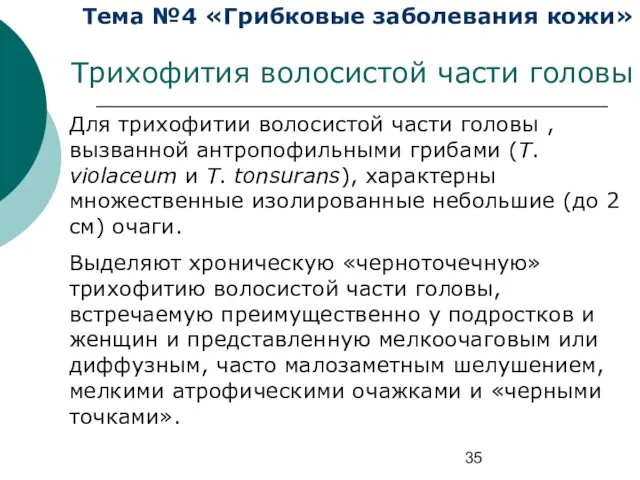 Тема №4 «Грибковые заболевания кожи»

Трихофития волосистой части головы

Для трихофитии волосистой части головы , вызванной антропофильными грибами (T. violaceum и T. tonsurans), характерны множественные изолированные небольшие (до 2 см) очаги.

Выделяют хроническую «черноточечную» трихофитию волосистой части головы, встречаемую преимущественно у подростков и женщин и представленную мелкоочаговым или диффузным, часто малозаметным шелушением, мелкими атрофическими очажками и «черными точками».

35